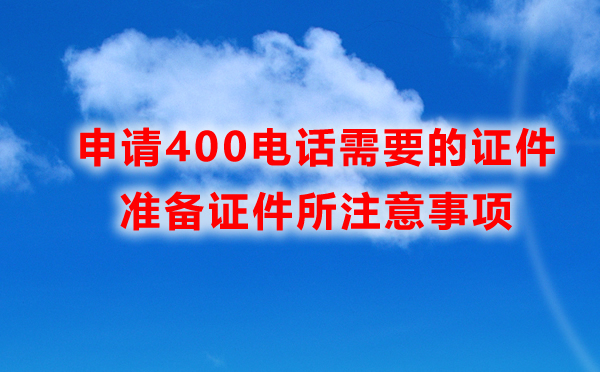 申请400电话需要的证件
准备证件所注意事项